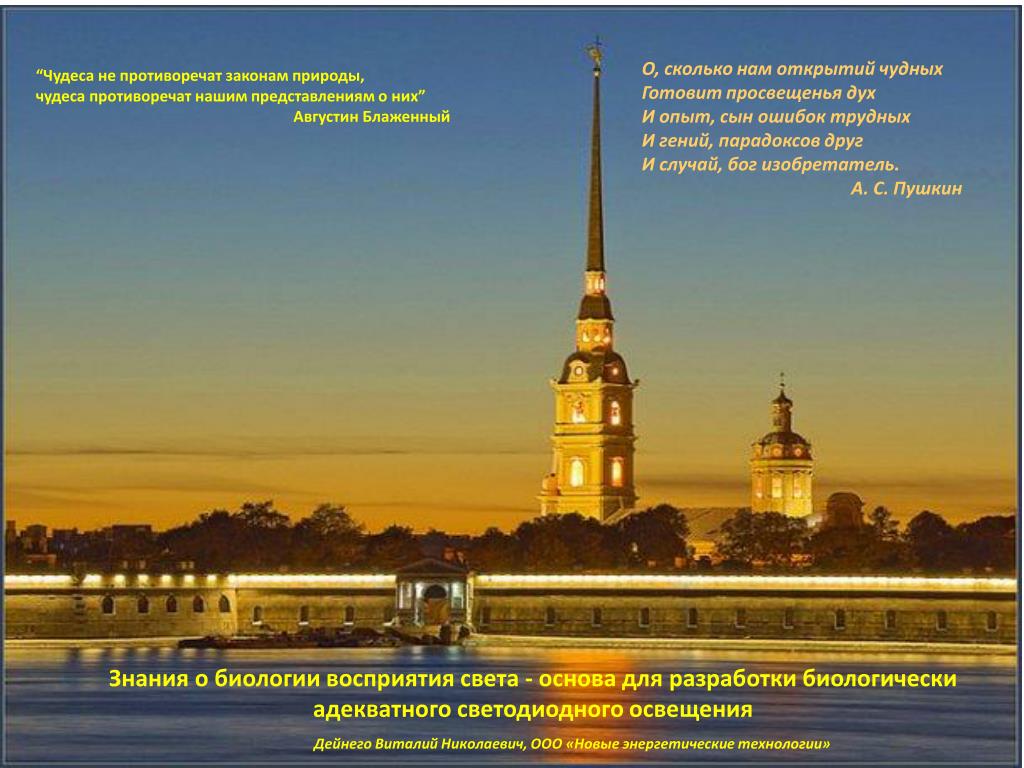 “Чудеса не противоречат законам природы,
чудеса противоречат нашим представлениям о них”
Августин Блаженный

О, сколько нам открытий чудных
Готовит просвещенья дух
И опыт, сын ошибок трудных
И гений, парадоксов друг
И случай, бог изобретатель.
А. С. Пушкин

Знания о биологии восприятия света - основа для разработки биологически адекватного светодиодного освещения

Дейнего Виталий Николаевич, ООО «Новые энергетические технологии»